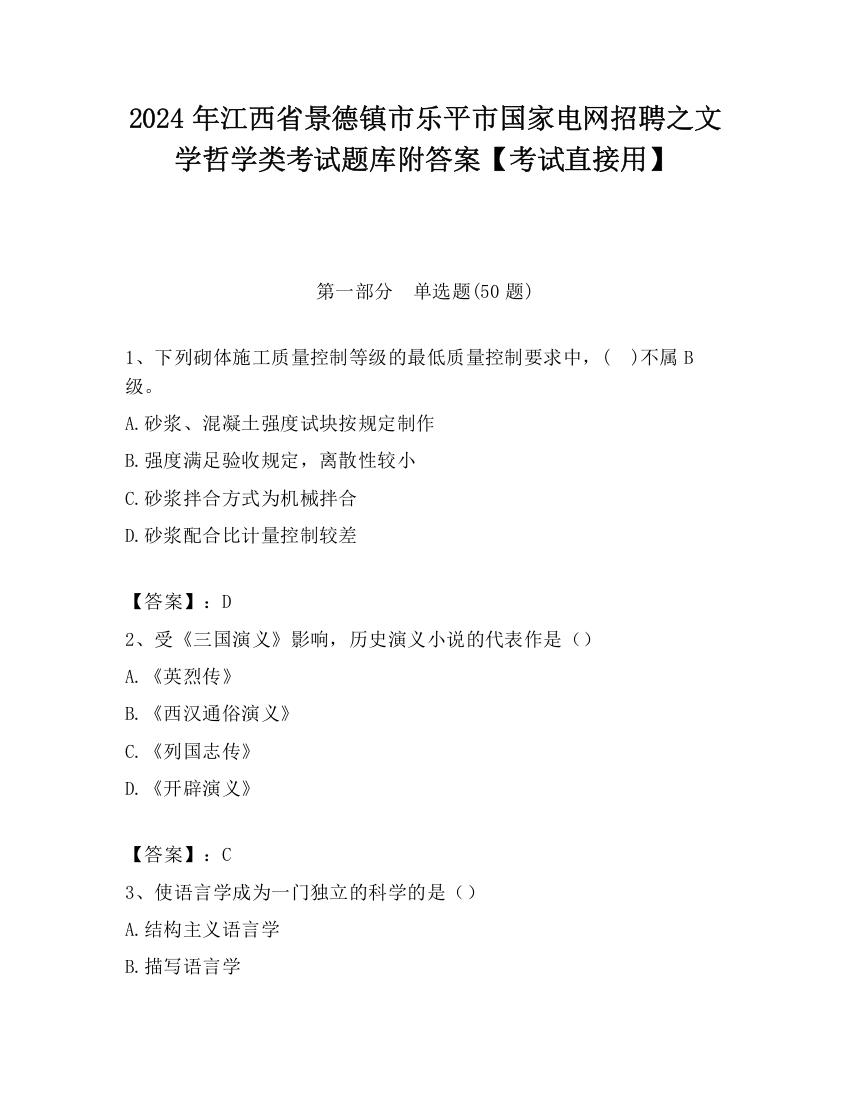 2024 年江西省景德镇市乐平市国家电网招聘之文学哲学类考试题库附答案【考试直接用】

第一部分 单选题(50 题)

1、下列砌体施工质量控制等级的最低质量控制要求中，( )不属 B 级。

A.砂浆、混凝土强度试块按规定制作

B.强度满足验收规定，离散性较小

C.砂浆拌合方式为机械拌合

D.砂浆配合比计量控制较差

【答案】：D

2、受《三国演义》影响，历史演义小说的代表作是（）

A.《英烈传》

B.《西汉通俗演义》

C.《列国志传》

D.《开辟演义》

【答案】：C

3、使语言学成为一门独立的科学的是（）

A.结构主义语言学

B.描写语言学